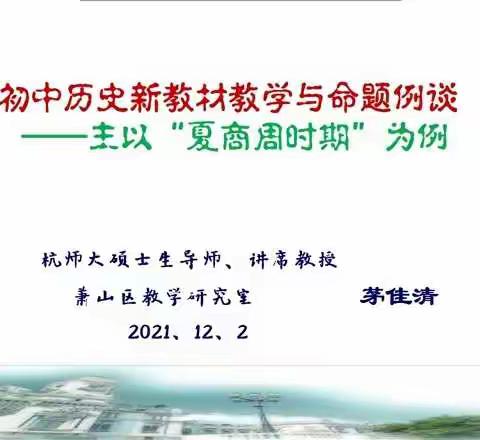 初中历史新教材教学与命题例谈
——主以“夏商周时期”为例

杭师大硕士生导师、讲席教授
萧山区教学研究室 茅佳清
2021、12、2